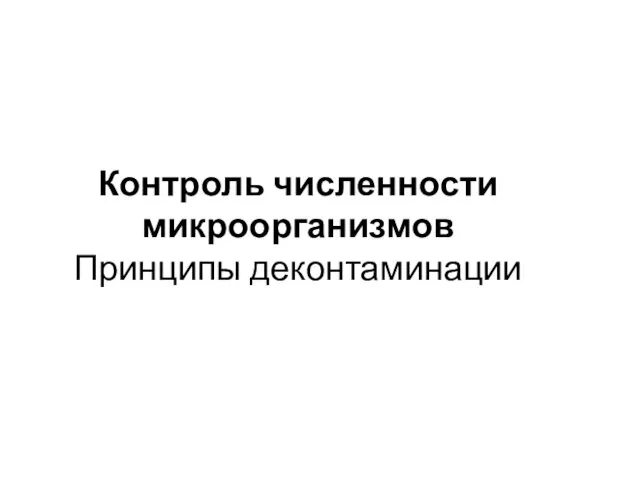 Контроль численности микроорганизмов
Принципы деконтаминации